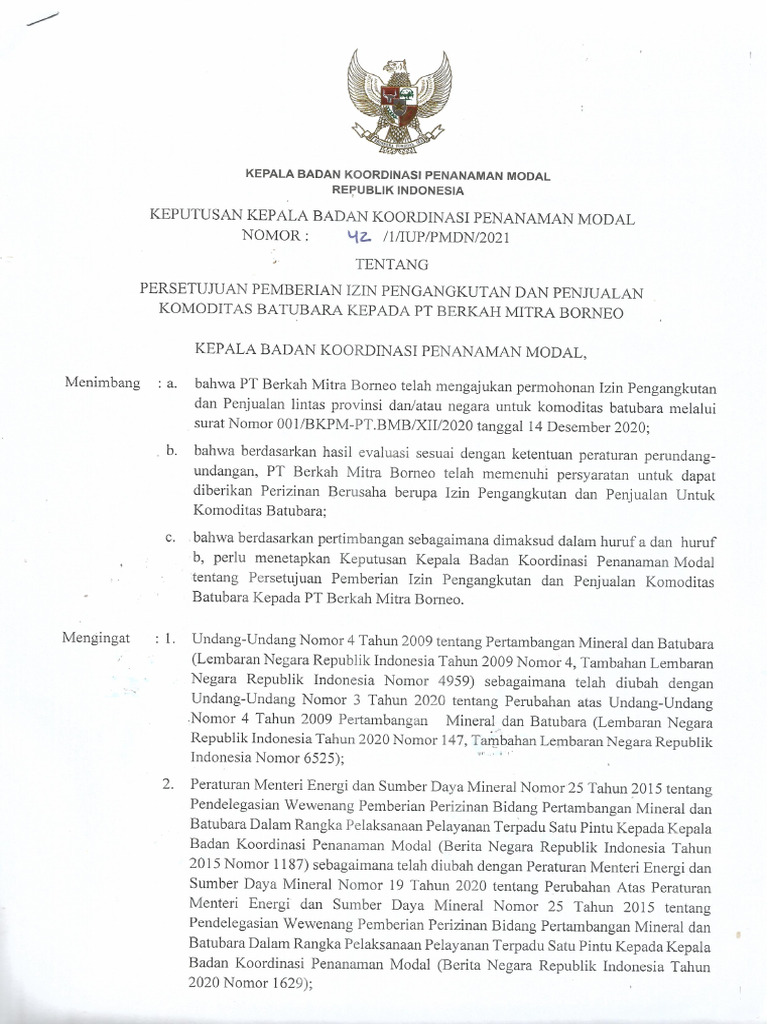 KEPALA BADAN KOORDINASI PENANAMAN MODAL
REPUBLIK INDONESIA

KEPUTUSAN KEPALA BADAN KOORDINASI PENANAMAN MODAL
NOMOR : 42 /1/IUP/PMDN/2021

TENTANG

PERSETUJUAN PEMBERIAN IZIN PENGANGKUTAN DAN PENJUALAN KOMODITAS BATUBARA KEPADA PT BERKAH MITRA BORNEO

KEPALA BADAN KOORDINASI PENANAMAN MODAL,

Menimbang : a. bahwa PT Berkah Mitra Borneo telah mengajukan permohonan Izin Pengangkutan dan Penjualan lintas provinsi dan/atau negara untuk komoditas batubara melalui surat Nomor 001/BKPM-PT.BMB/XII/2020 tanggal 14 Desember 2020;

b. bahwa berdasarkan hasil evaluasi sesuai dengan ketentuan peraturan perundang-undangan, PT Berkah Mitra Borneo telah memenuhi persyaratan untuk dapat diberikan Perizinan Berusaha berupa Izin Pengangkutan dan Penjualan Untuk Komoditas Batubara;

c. bahwa berdasarkan pertimbangan sebagaimana dimaksud dalam huruf a dan huruf b, perlu menetapkan Keputusan Kepala Badan Koordinasi Penanaman Modal tentang Persetujuan Pemberian Izin Pengangkutan dan Penjualan Komoditas Batubara Kepada PT Berkah Mitra Borneo.

Mengingat : 1. Undang-Undang Nomor 4 Tahun 2009 tentang Pertambangan Mineral dan Batubara (Lembaran Negara Republik Indonesia Tahun 2009 Nomor 4, Tambahan Lembaran Negara Republik Indonesia Nomor 4959) sebagaimana telah diubah dengan Undang-Undang Nomor 3 Tahun 2020 tentang Perubahan atas Undang-Undang Nomor 4 Tahun 2009 Pertambangan Mineral dan Batubara (Lembaran Negara Republik Indonesia Tahun 2020 Nomor 147, Tambahan Lembaran Negara Republik Indonesia Nomor 6525);

2. Peraturan Menteri Energi dan Sumber Daya Mineral Nomor 25 Tahun 2015 tentang Pendelegasian Wewenang Pemberian Perizinan Bidang Pertambangan Mineral dan Batubara Dalam Rangka Pelaksanaan Pelayanan Terpadu Satu Pintu Kepada Kepala Badan Koordinasi Penanaman Modal (Berita Negara Republik Indonesia Tahun 2015 Nomor 1187) sebagaimana telah diubah dengan Peraturan Menteri Energi dan Sumber Daya Mineral Nomor 19 Tahun 2020 tentang Perubahan Atas Peraturan Menteri Energi dan Sumber Daya Mineral Nomor 25 Tahun 2015 tentang Pendelegasian Wewenang Pemberian Perizinan Bidang Pertambangan Mineral dan Batubara Dalam Rangka Pelaksanaan Pelayanan Terpadu Satu Pintu Kepada Kepala Badan Koordinasi Penanaman Modal (Berita Negara Republik Indonesia Tahun 2020 Nomor 1629);